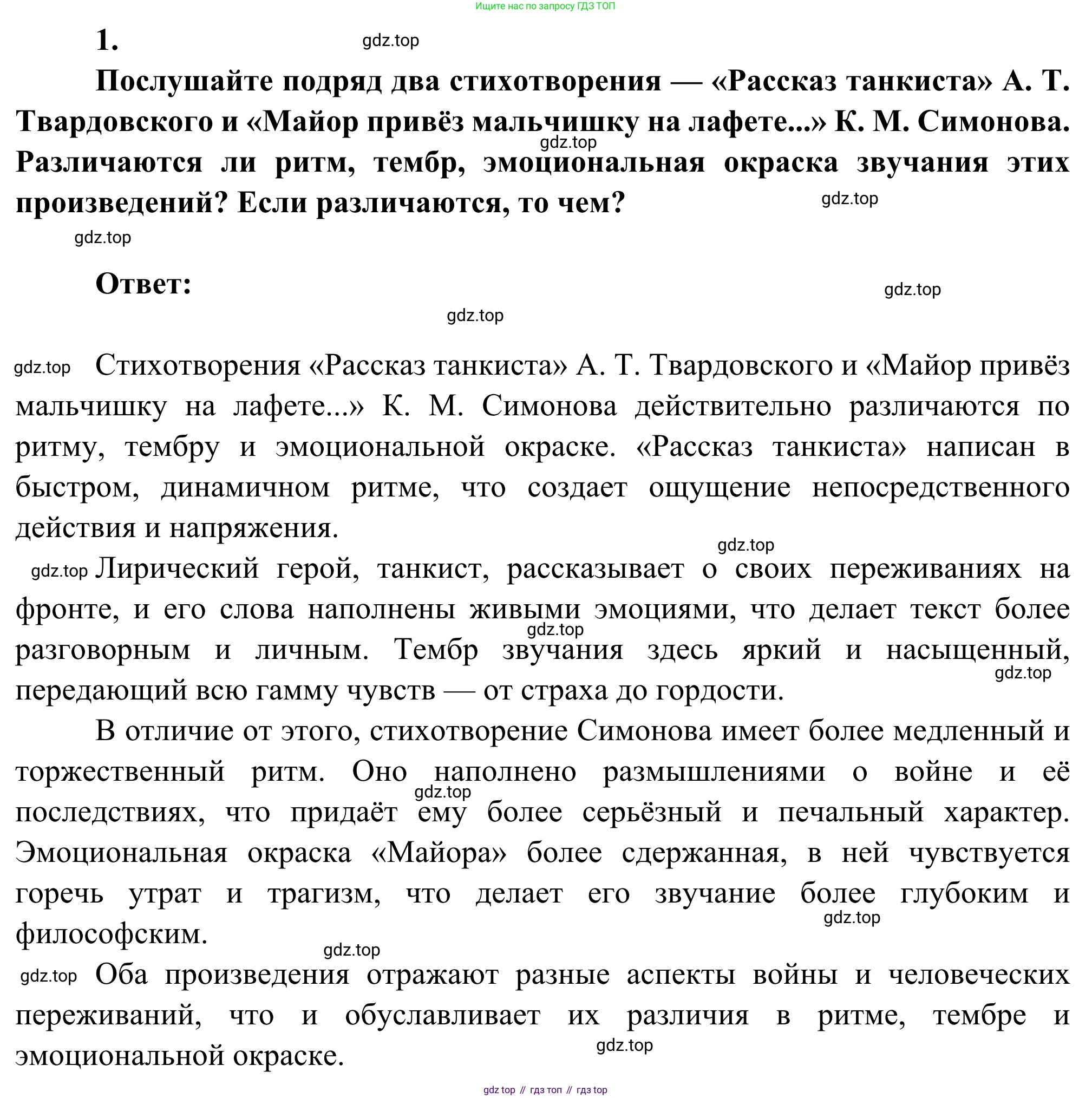 Ищите нас по запросу ГДЗ ТОП

1.

gdz.top

Послушайте подряд два стихотворения — «Рассказ танкиста» А. Т. Твардовского и «Майор привёз мальчишку на лафете...» К. М. Симонова. Различаются ли ритм, тембр, эмоциональная окраска звучания этих произведений? Если различаются, то чем?

gdz.top

gdz.top

gdz.top

Ответ:

gdz.top

gdz.top

gdz.top Стихотворения «Рассказ танкиста» А. Т. Твардовского и «Майор привёз мальчишку на лафете...» К. М. Симонова действительно различаются по ритму, тембру и эмоциональной окраске. «Рассказ танкиста» написан в быстром, динамичном ритме, что создает ощущение непосредственного действия и напряжения.

gdz.top

gdz.top Лирический герой, танкист, рассказывает о своих переживаниях на фронте, и его слова наполнены живыми эмоциями, что делает текст более разговорным и личным. Тембр звучания здесь яркий и насыщенный, передающий всю гамму чувств — от страха до гордости.

gdz.top

gdz.top

В отличие от этого, стихотворение Симонова имеет более медленный и торжественный ритм. Оно наполнено размышлениями о войне и её последствиях, что придаёт ему более серьёзный и печальный характер. Эмоциональная окраска «Майора» более сдержанная, в ней чувствуется горечь утрат и трагизм, что делает его звучание более глубоким и философским.

gdz.top

gdz.top

gdz.top

gdz.top Оба произведения отражают разные аспекты войны и человеческих переживаний, что и обуславливает их различия в ритме, тембре и эмоциональной окраске.

gdz.top

gdz top // гдз топ // гдз top